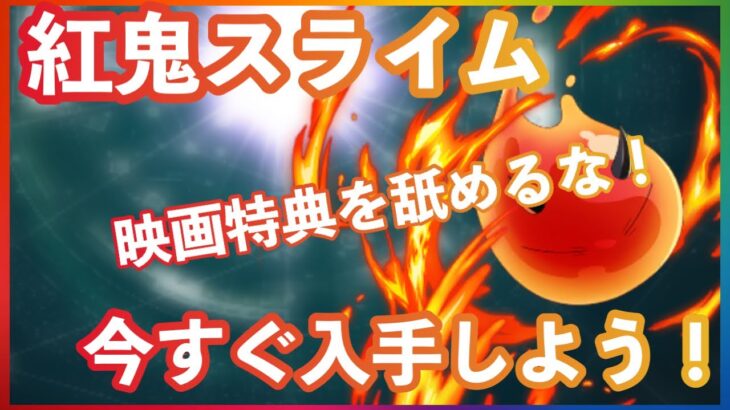 紅鬼スライム

映画特典を舐めるな！

今すぐ入手しよう！